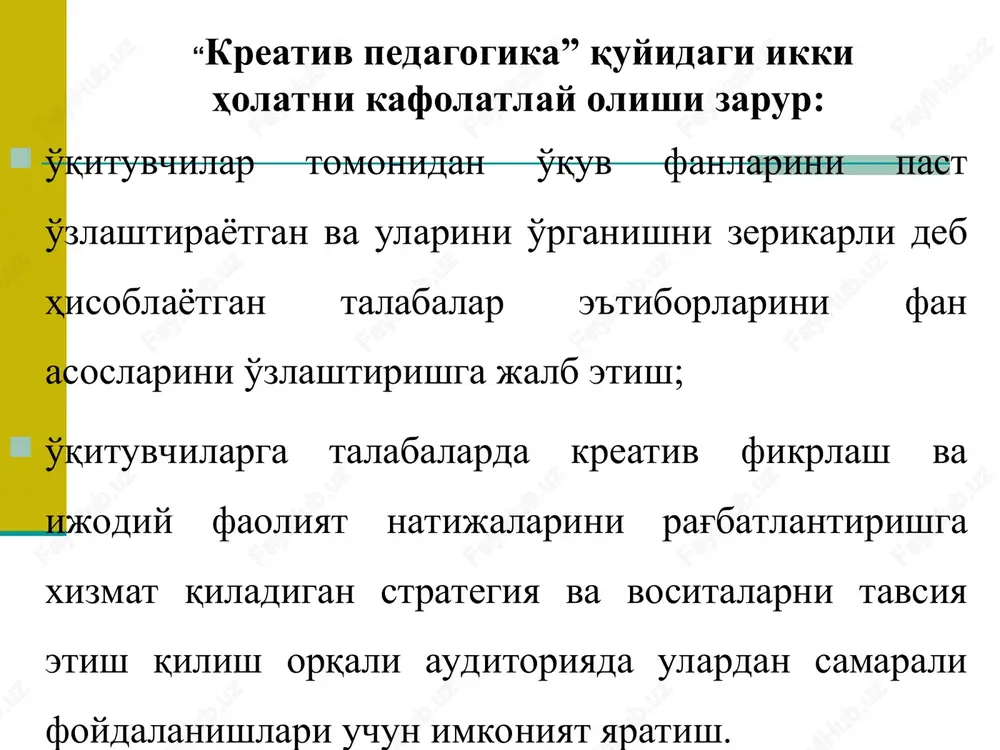 “Креатив педагогика” қуйидаги икки ҳолатни кафолатлай олиши зарур:

ўқитувчилар томонидан ўқув фанларини паст ўзлаштираётган ва уларини ўрганишни зерикарли деб ҳисоблаётган талабалар эътиборларини фан асосларини ўзлаштиришга жалб этиш;

ўқитувчиларга талабаларда креатив фикрлаш ва ижодий фаолият натижаларини рағбатлантиришга хизмат қиладиган стратегия ва воситаларни тавсия этиш қилиш орқали аудиторияда улардан самарали фойдаланишлари учун имконият яратиш.